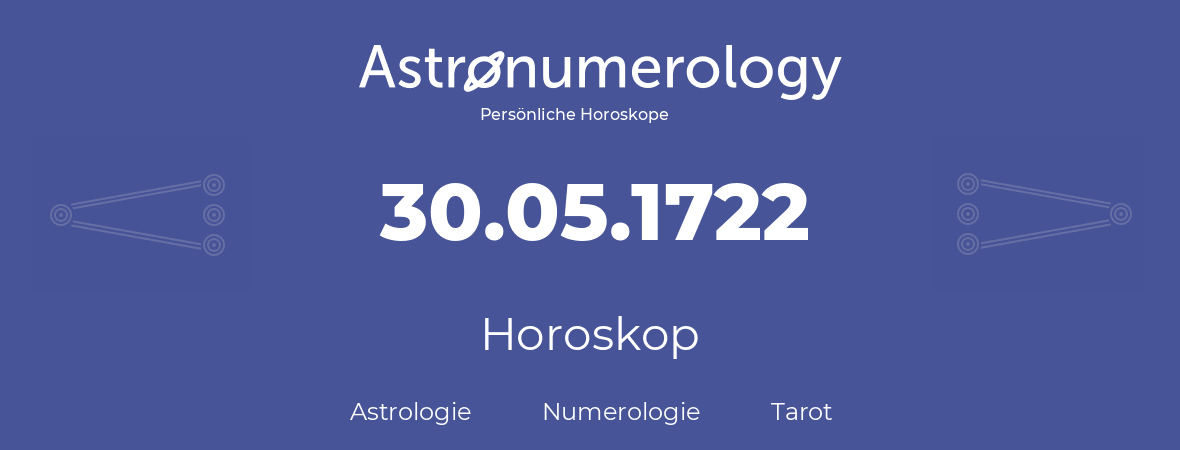 Astronumerology
Persönliche Horoskope

30.05.1722

Horoskop

Astrologie Numerologie Tarot